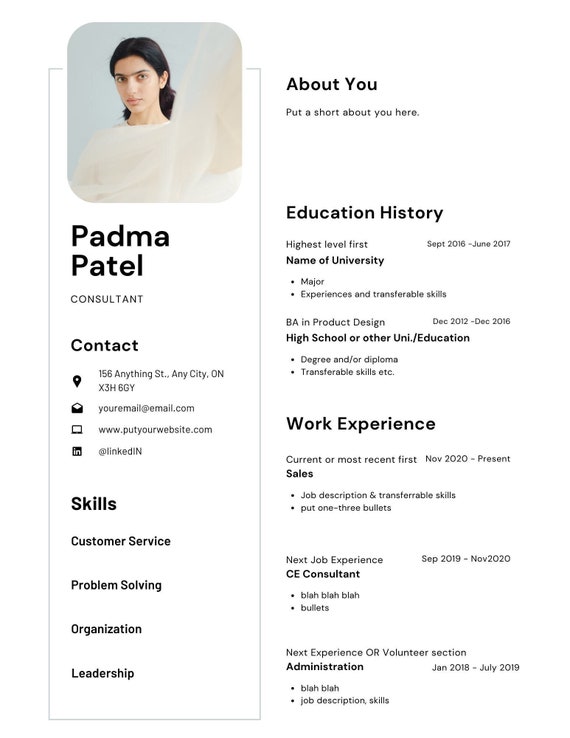 Padma Patel

CONSULTANT

Contact

156 Anything St., Any City, ON X3H 6GY

youremail@email.com

www.putyourwebsite.com

@linkedIN

Skills

Customer Service

Problem Solving

Organization

Leadership

About You

Put a short about you here.

Education History

Highest level first Sept 2016 -June 2017

Name of University

- Major
- Experiences and transferable skills

BA in Product Design Dec 2012 -Dec 2016

High School or other Uni./Education

- Degree and/or diploma
- Transferable skills etc.

Work Experience

Current or most recent first Nov 2020 - Present

Sales

- Job description & transferrable skills
- put one-three bullets

Next Job Experience Sep 2019 - Nov2020

CE Consultant

- blah blah blah
- bullets

Next Experience OR Volunteer section

Administration Jan 2018 - July 2019

- blah blah
- job description, skills